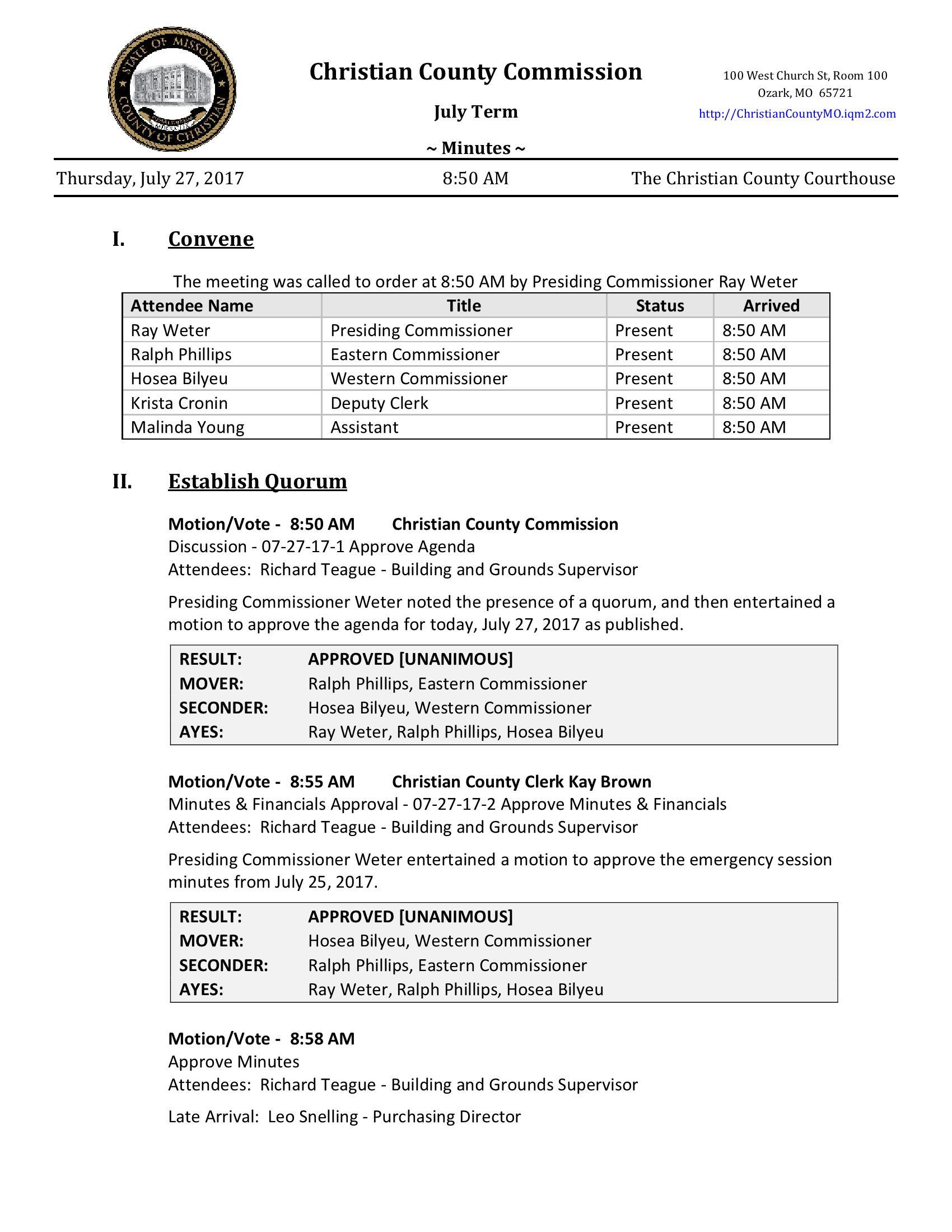 STATE OF MISSOURI
COUNTY OF CHRISTIAN

Christian County Commission

July Term

~ Minutes ~

100 West Church St, Room 100
Ozark, MO 65721
http://ChristianCountyMO.iqm2.com

Thursday, July 27, 2017 8:50 AM The Christian County Courthouse

I. Convene

The meeting was called to order at 8:50 AM by Presiding Commissioner Ray Weter

| Attendee Name | Title | Status | Arrived |
|---|---|---|---|
| Ray Weter | Presiding Commissioner | Present | 8:50 AM |
| Ralph Phillips | Eastern Commissioner | Present | 8:50 AM |
| Hosea Bilyeu | Western Commissioner | Present | 8:50 AM |
| Krista Cronin | Deputy Clerk | Present | 8:50 AM |
| Malinda Young | Assistant | Present | 8:50 AM |

II. Establish Quorum

Motion/Vote - 8:50 AM Christian County Commission
Discussion - 07-27-17-1 Approve Agenda
Attendees: Richard Teague - Building and Grounds Supervisor

Presiding Commissioner Weter noted the presence of a quorum, and then entertained a motion to approve the agenda for today, July 27, 2017 as published.

| RESULT: | APPROVED [UNANIMOUS] |
|---|---|
| MOVER: | Ralph Phillips, Eastern Commissioner |
| SECONDER: | Hosea Bilyeu, Western Commissioner |
| AYES: | Ray Weter, Ralph Phillips, Hosea Bilyeu |

Motion/Vote - 8:55 AM Christian County Clerk Kay Brown
Minutes & Financials Approval - 07-27-17-2 Approve Minutes & Financials
Attendees: Richard Teague - Building and Grounds Supervisor

Presiding Commissioner Weter entertained a motion to approve the emergency session minutes from July 25, 2017.

| RESULT: | APPROVED [UNANIMOUS] |
|---|---|
| MOVER: | Hosea Bilyeu, Western Commissioner |
| SECONDER: | Ralph Phillips, Eastern Commissioner |
| AYES: | Ray Weter, Ralph Phillips, Hosea Bilyeu |

Motion/Vote - 8:58 AM
Approve Minutes
Attendees: Richard Teague - Building and Grounds Supervisor

Late Arrival: Leo Snelling - Purchasing Director